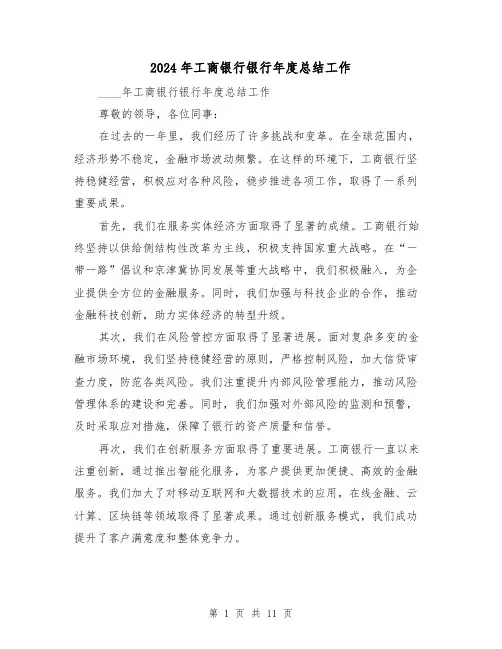 2024年工商银行银行年度总结工作

____年工商银行银行年度总结工作

尊敬的领导，各位同事：

在过去的一年里，我们经历了许多挑战和变革。在全球范围内，经济形势不稳定，金融市场波动频繁。在这样的环境下，工商银行坚持稳健经营，积极应对各种风险，稳步推进各项工作，取得了一系列重要成果。

首先，我们在服务实体经济方面取得了显著的成绩。工商银行始终坚持以供给侧结构性改革为主线，积极支持国家重大战略。在“一带一路”倡议和京津冀协同发展等重大战略中，我们积极融入，为企业提供全方位的金融服务。同时，我们加强与科技企业的合作，推动金融科技创新，助力实体经济的转型升级。

其次，我们在风险管控方面取得了显著进展。面对复杂多变的金融市场环境，我们坚持稳健经营的原则，严格控制风险，加大信贷审查力度，防范各类风险。我们注重提升内部风险管理能力，推动风险管理体系的建设和完善。同时，我们加强对外部风险的监测和预警，及时采取应对措施，保障了银行的资产质量和信誉。

再次，我们在创新服务方面取得了重要进展。工商银行一直以来注重创新，通过推出智能化服务，为客户提供更加便捷、高效的金融服务。我们加大了对移动互联网和大数据技术的应用，在线金融、云计算、区块链等领域取得了显著成果。通过创新服务模式，我们成功提升了客户满意度和整体竞争力。

第 1 页 共 11 页